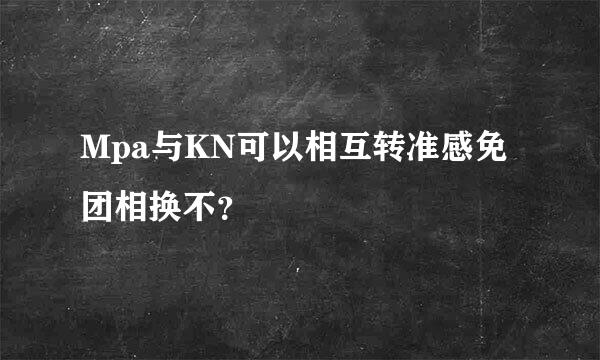 Mpa与KN可以相互转准感免团相换不?